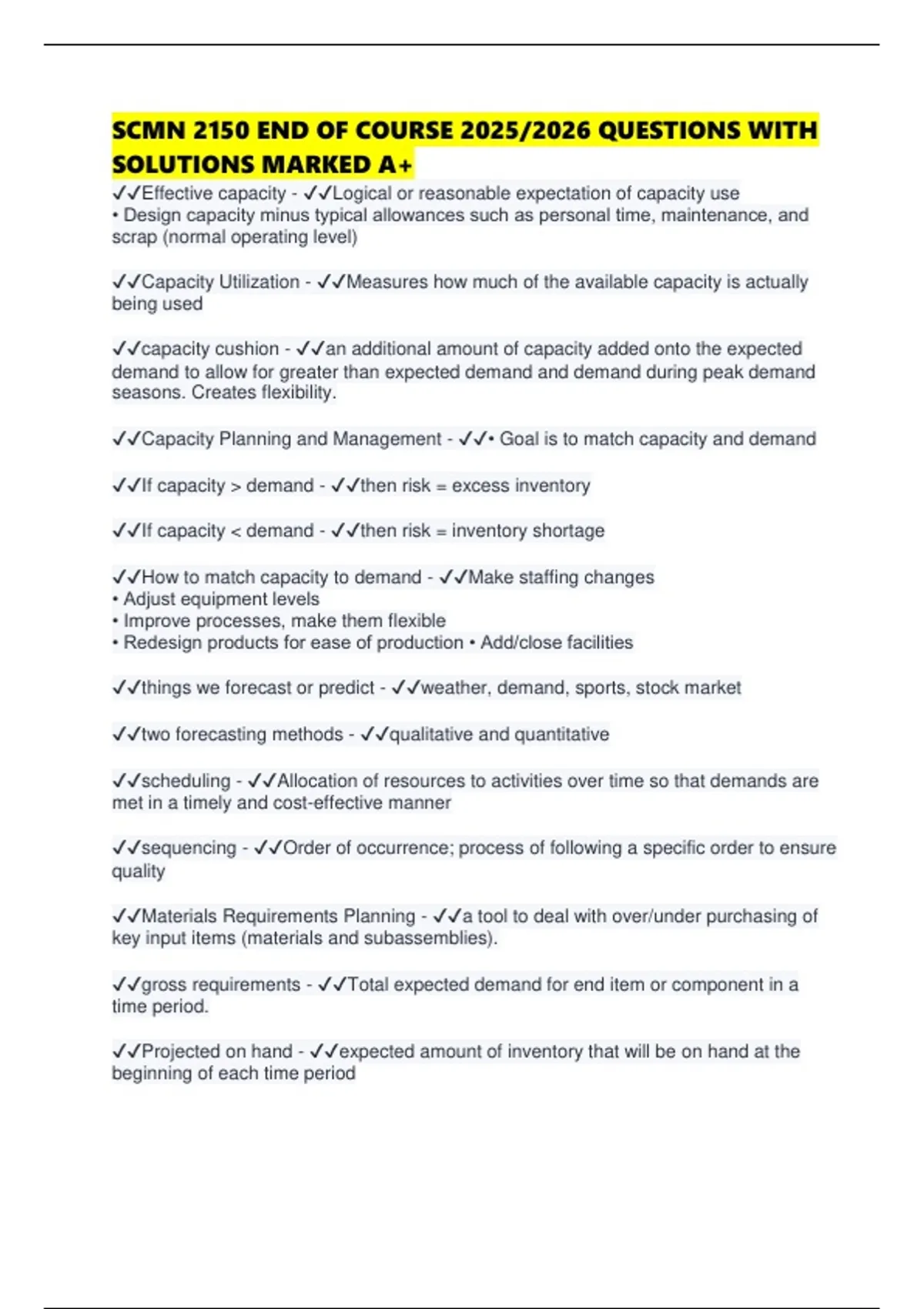 SCMN 2150 END OF COURSE 2025/2026 QUESTIONS WITH SOLUTIONS MARKED A+

✓✓Effective capacity - ✓✓Logical or reasonable expectation of capacity use
• Design capacity minus typical allowances such as personal time, maintenance, and scrap (normal operating level)

✓✓Capacity Utilization - ✓✓Measures how much of the available capacity is actually being used

✓✓capacity cushion - ✓✓an additional amount of capacity added onto the expected demand to allow for greater than expected demand and demand during peak demand seasons. Creates flexibility.

✓✓Capacity Planning and Management - ✓✓• Goal is to match capacity and demand

✓✓If capacity > demand - ✓✓then risk = excess inventory

✓✓If capacity < demand - ✓✓then risk = inventory shortage

✓✓How to match capacity to demand - ✓✓Make staffing changes
• Adjust equipment levels
• Improve processes, make them flexible
• Redesign products for ease of production • Add/close facilities

✓✓things we forecast or predict - ✓✓weather, demand, sports, stock market

✓✓two forecasting methods - ✓✓qualitative and quantitative

✓✓scheduling - ✓✓Allocation of resources to activities over time so that demands are met in a timely and cost-effective manner

✓✓sequencing - ✓✓Order of occurrence; process of following a specific order to ensure quality

✓✓Materials Requirements Planning - ✓✓a tool to deal with over/under purchasing of key input items (materials and subassemblies).

✓✓gross requirements - ✓✓Total expected demand for end item or component in a time period.

✓✓Projected on hand - ✓✓expected amount of inventory that will be on hand at the beginning of each time period